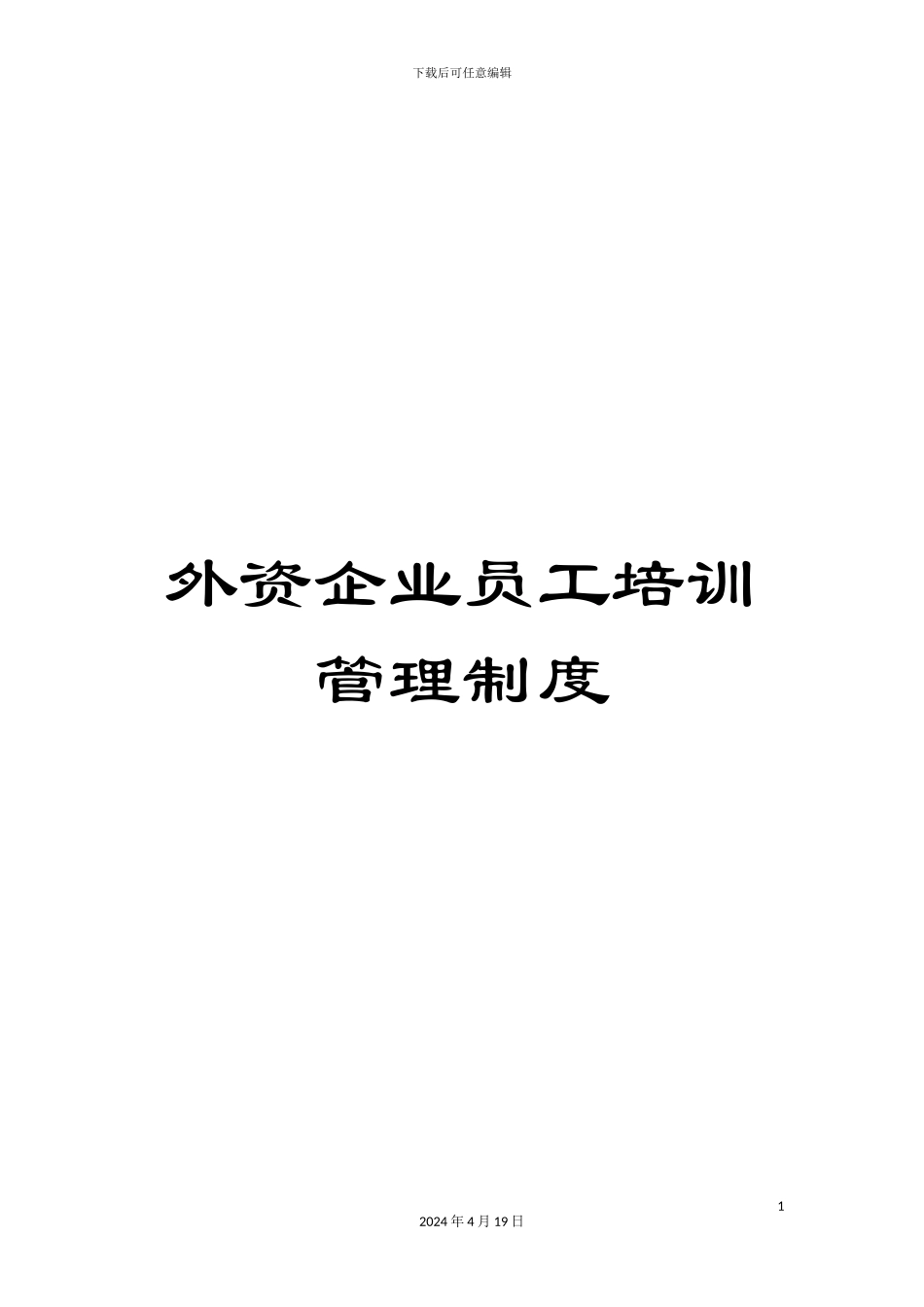 下载后可任意编辑

外资企业员工培训管理制度

1

2024 年 4 月 19 日